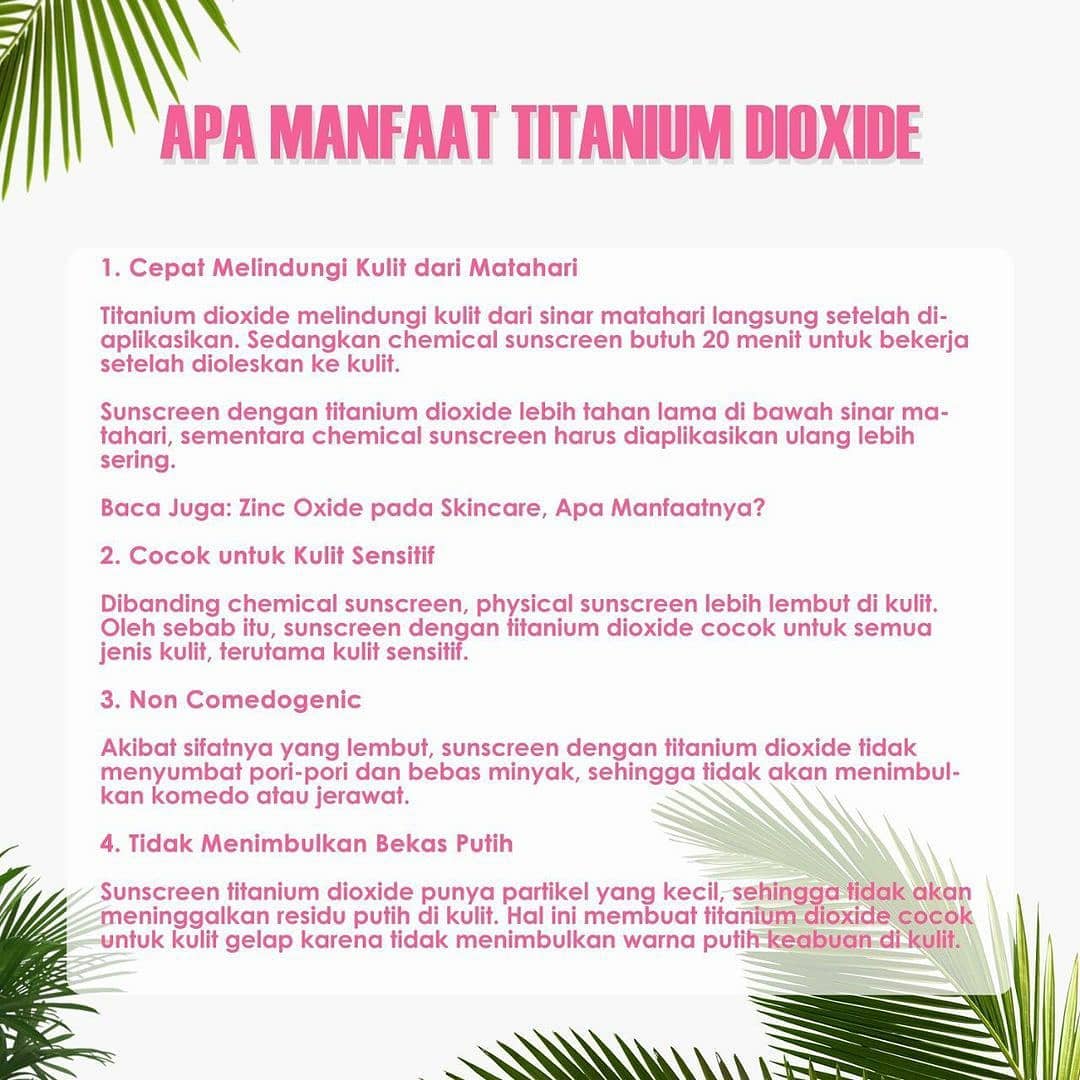 APA MANFAAT TITANIUM DIOXIDE

1. Cepat Melindungi Kulit dari Matahari

Titanium dioxide melindungi kulit dari sinar matahari langsung setelah diaplikasikan. Sedangkan chemical sunscreen butuh 20 menit untuk bekerja setelah dioleskan ke kulit.

Sunscreen dengan titanium dioxide lebih tahan lama di bawah sinar matahari, sementara chemical sunscreen harus diaplikasikan ulang lebih sering.

Baca Juga: Zinc Oxide pada Skincare, Apa Manfaatnya?

2. Cocok untuk Kulit Sensitif

Dibanding chemical sunscreen, physical sunscreen lebih lembut di kulit. Oleh sebab itu, sunscreen dengan titanium dioxide cocok untuk semua jenis kulit, terutama kulit sensitif.

3. Non Comedogenic

Akibat sifatnya yang lembut, sunscreen dengan titanium dioxide tidak menyumbat pori-pori dan bebas minyak, sehingga tidak akan menimbulkan komedo atau jerawat.

4. Tidak Menimbulkan Bekas Putih

Sunscreen titanium dioxide punya partikel yang kecil, sehingga tidak akan meninggalkan residu putih di kulit. Hal ini membuat titanium dioxide cocok untuk kulit gelap karena tidak menimbulkan warna putih keabuan di kulit.